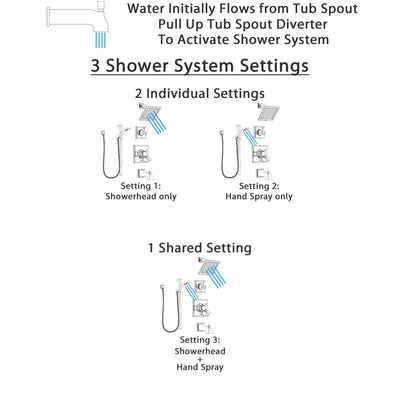 Water Initially Flows from Tub Spout
Pull Up Tub Spout Diverter
To Activate Shower System

3 Shower System Settings

2 Individual Settings

Setting 1:
Showerhead only

Setting 2:
Hand Spray only

1 Shared Setting

Setting 3:
Showerhead
+
Hand Spray